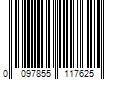 0 097855 117625